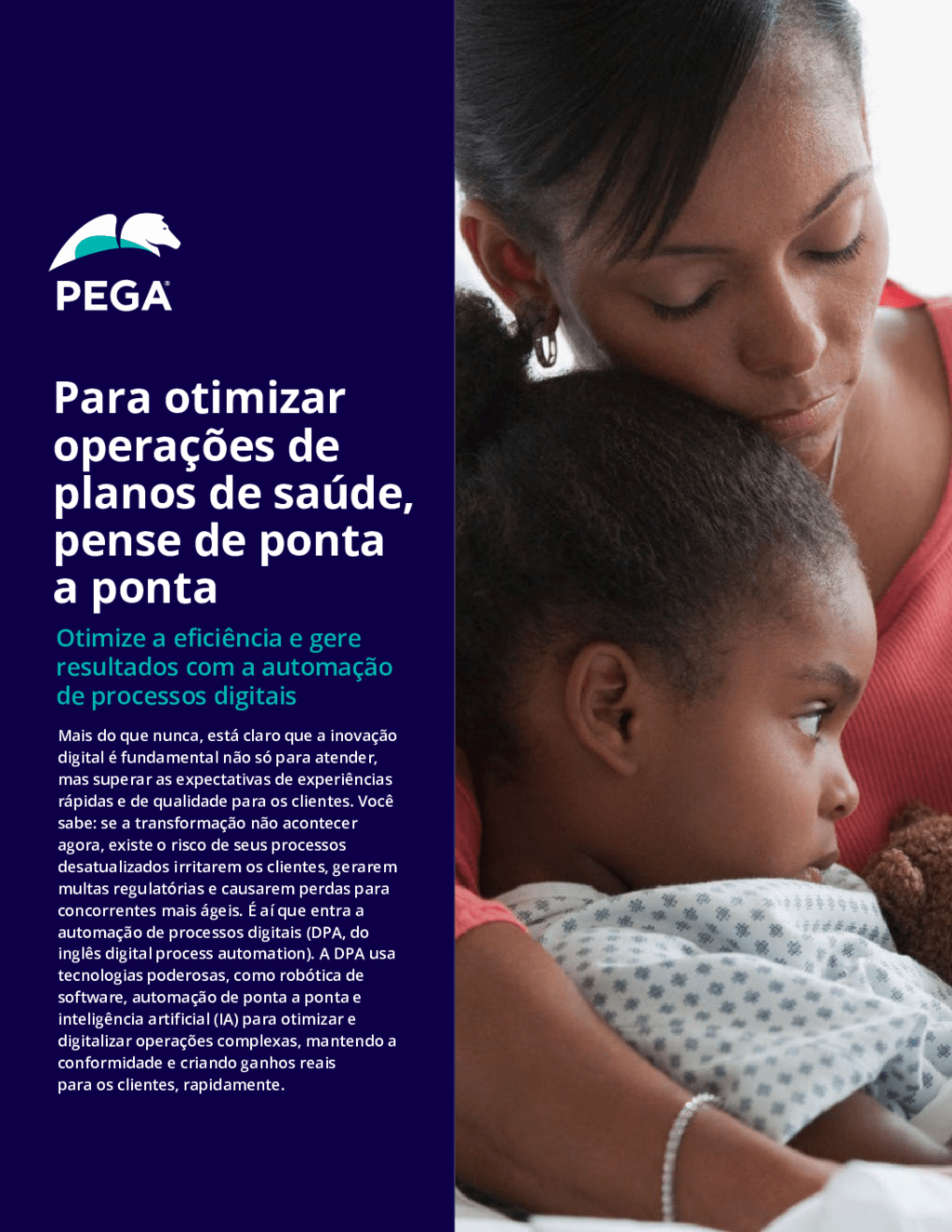 PEGA®

Para otimizar operações de planos de saúde, pense de ponta a ponta

Otimize a eficiência e gere resultados com a automação de processos digitais

Mais do que nunca, está claro que a inovação digital é fundamental não só para atender, mas superar as expectativas de experiências rápidas e de qualidade para os clientes. Você sabe: se a transformação não acontecer agora, existe o risco de seus processos desatualizados irritarem os clientes, gerarem multas regulatórias e causarem perdas para concorrentes mais ágeis. É aí que entra a automação de processos digitais (DPA, do inglês digital process automation). A DPA usa tecnologias poderosas, como robótica de software, automação de ponta a ponta e inteligência artificial (IA) para otimizar e digitalizar operações complexas, mantendo a conformidade e criando ganhos reais para os clientes, rapidamente.